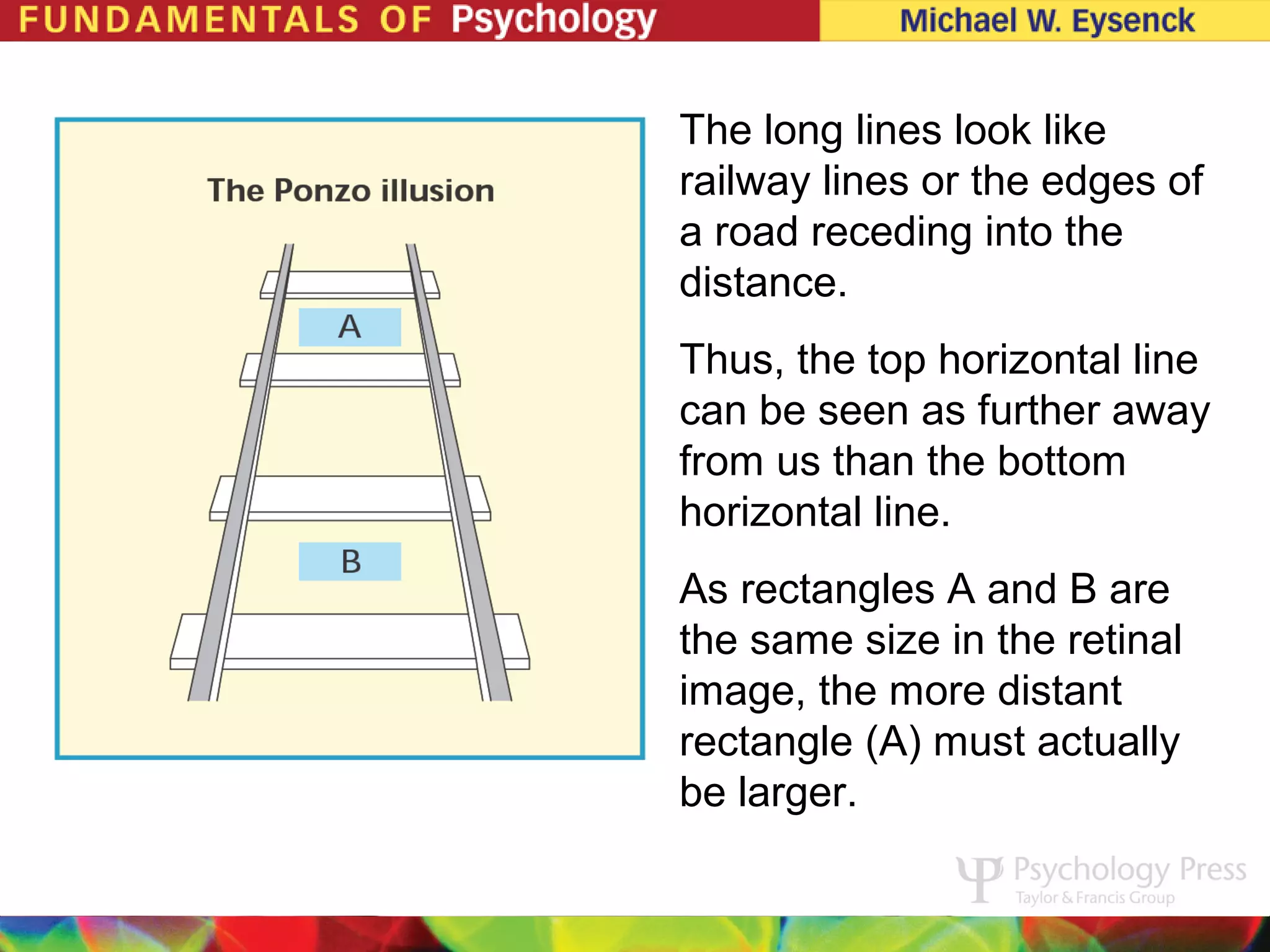 FUNDAMENTALS OF Psychology Michael W. Eysenck

The Ponzo illusion

A

B

The long lines look like railway lines or the edges of a road receding into the distance.

Thus, the top horizontal line can be seen as further away from us than the bottom horizontal line.

As rectangles A and B are the same size in the retinal image, the more distant rectangle (A) must actually be larger.

Psychology Press
Taylor & Francis Group